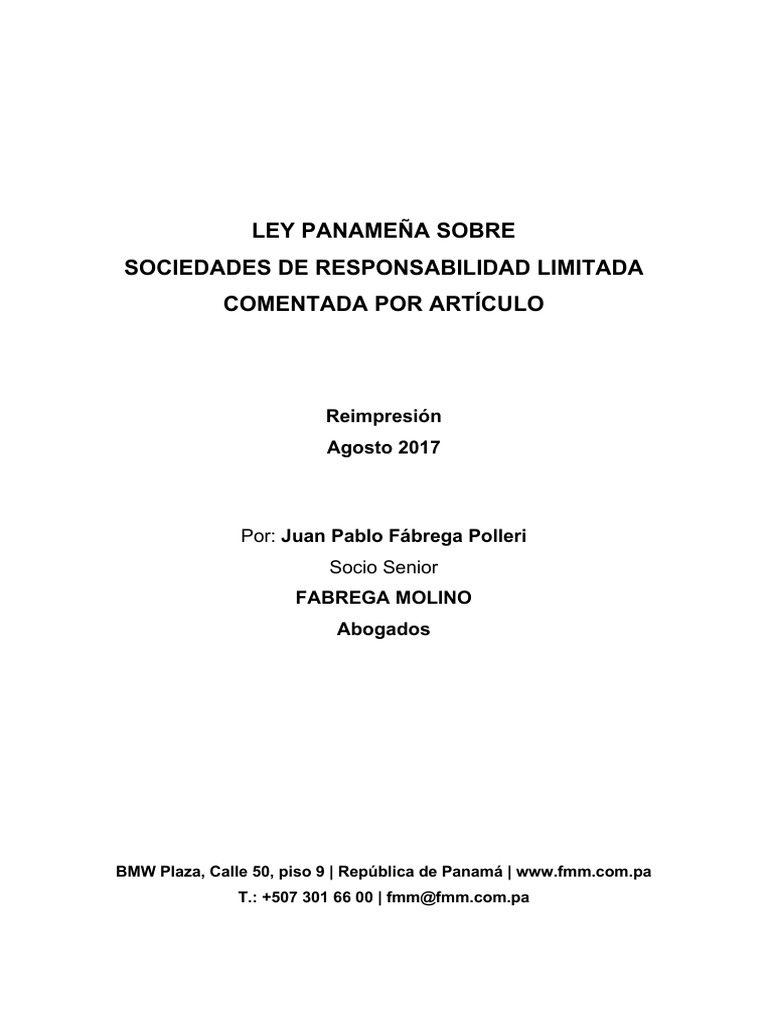 LEY PANAMEÑA SOBRE
SOCIEDADES DE RESPONSABILIDAD LIMITADA
COMENTADA POR ARTÍCULO

Reimpresión
Agosto 2017

Por: Juan Pablo Fábrega Polleri
Socio Senior
FABREGA MOLINO
Abogados

BMW Plaza, Calle 50, piso 9 | República de Panamá | www.fmm.com.pa
T.: +507 301 66 00 | fmm@fmm.com.pa